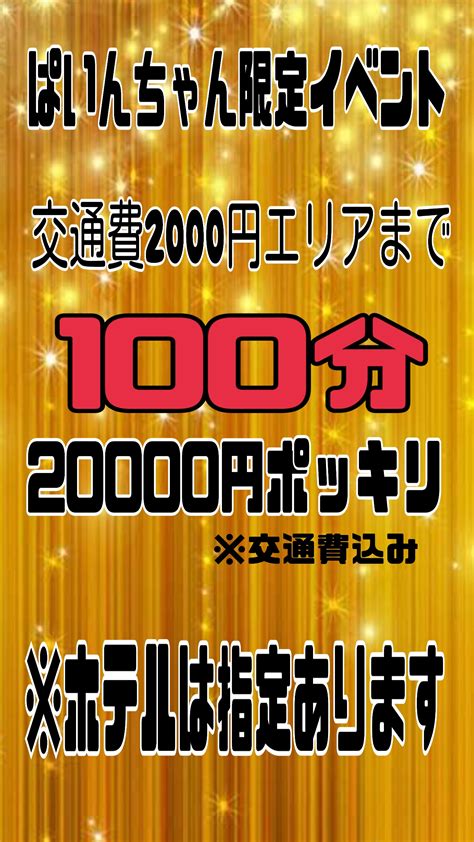 ぱいんちゃん限定イベント

交通費2000円エリアまで

100分

20000円ポッキリ

※交通費込み

※ホテルは指定あります